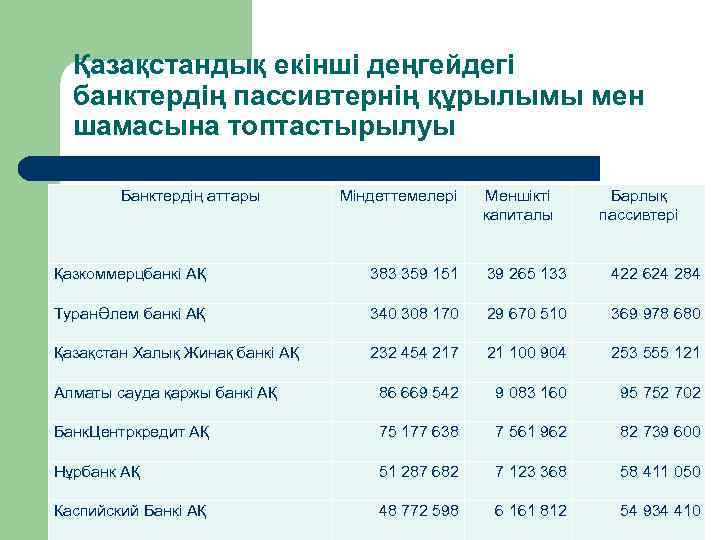 Қазақстандық екінші деңгейдегі банктердің пассивтернің құрылымы мен шамасына топтастырылуы

| Банктердің аттары | Міндеттемелері | Меншікті капиталы | Барлық пассивтері |
|---|---|---|---|
| Қазкоммерцбанкі АҚ | 383 359 151 | 39 265 133 | 422 624 284 |
| ТуранӘлем банкі АҚ | 340 308 170 | 29 670 510 | 369 978 680 |
| Қазақстан Халық Жинақ банкі АҚ | 232 454 217 | 21 100 904 | 253 555 121 |
| Алматы сауда қаржы банкі АҚ | 86 669 542 | 9 083 160 | 95 752 702 |
| БанкЦентркредит АҚ | 75 177 638 | 7 561 962 | 82 739 600 |
| Нұрбанк АҚ | 51 287 682 | 7 123 368 | 58 411 050 |
| Каспийский Банкі АҚ | 48 772 598 | 6 161 812 | 54 934 410 |